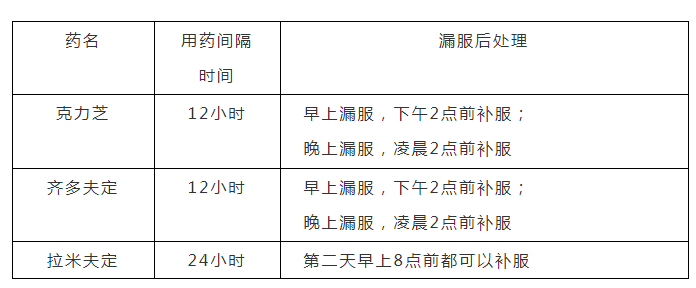 | 药名 | 用药间隔时间 | 漏服后处理 |
|---|---|---|
| 克力芝 | 12小时 | 早上漏服，下午2点前补服；晚上漏服，凌晨2点前补服 |
| 齐多夫定 | 12小时 | 早上漏服，下午2点前补服；晚上漏服，凌晨2点前补服 |
| 拉米夫定 | 24小时 | 第二天早上8点前都可以补服 |